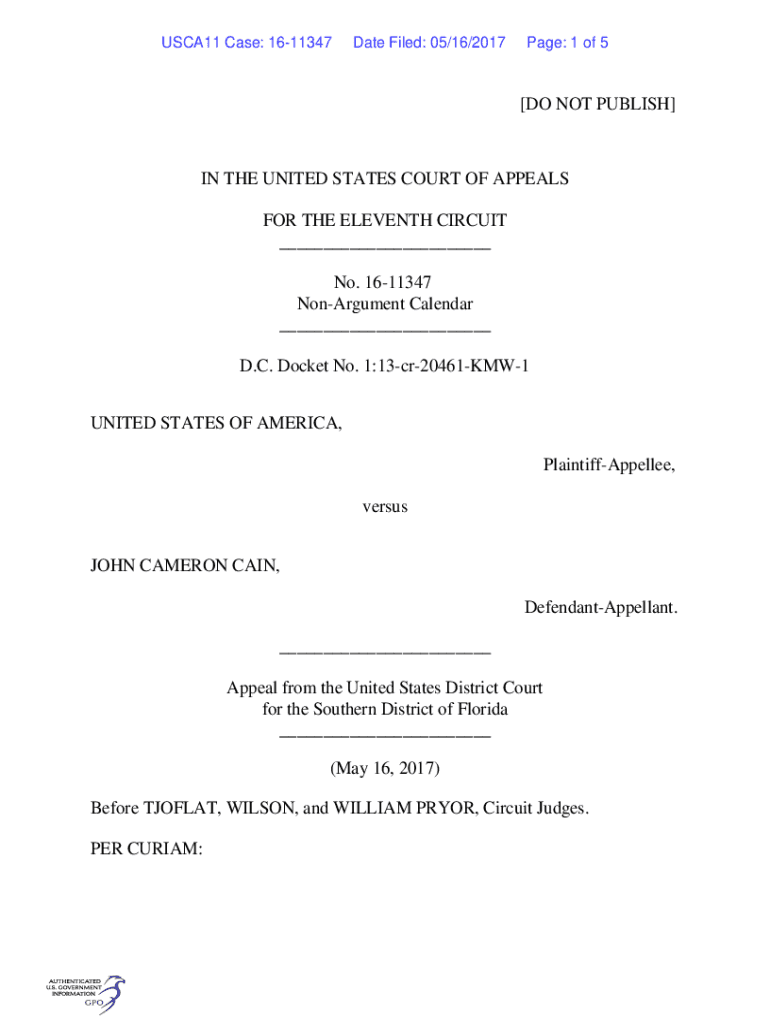 USCA11 Case: 16-11347 Date Filed: 05/16/2017 Page: 1 of 5

[DO NOT PUBLISH]

IN THE UNITED STATES COURT OF APPEALS

FOR THE ELEVENTH CIRCUIT

________________________

No. 16-11347
Non-Argument Calendar

________________________

D.C. Docket No. 1:13-cr-20461-KMW-1

UNITED STATES OF AMERICA,

Plaintiff-Appellee,

versus

JOHN CAMERON CAIN,

Defendant-Appellant.

________________________

Appeal from the United States District Court
for the Southern District of Florida

________________________

(May 16, 2017)

Before TJOFLAT, WILSON, and WILLIAM PRYOR, Circuit Judges.

PER CURIAM:

AUTHENTICATED
U.S. GOVERNMENT
INFORMATION
GPO